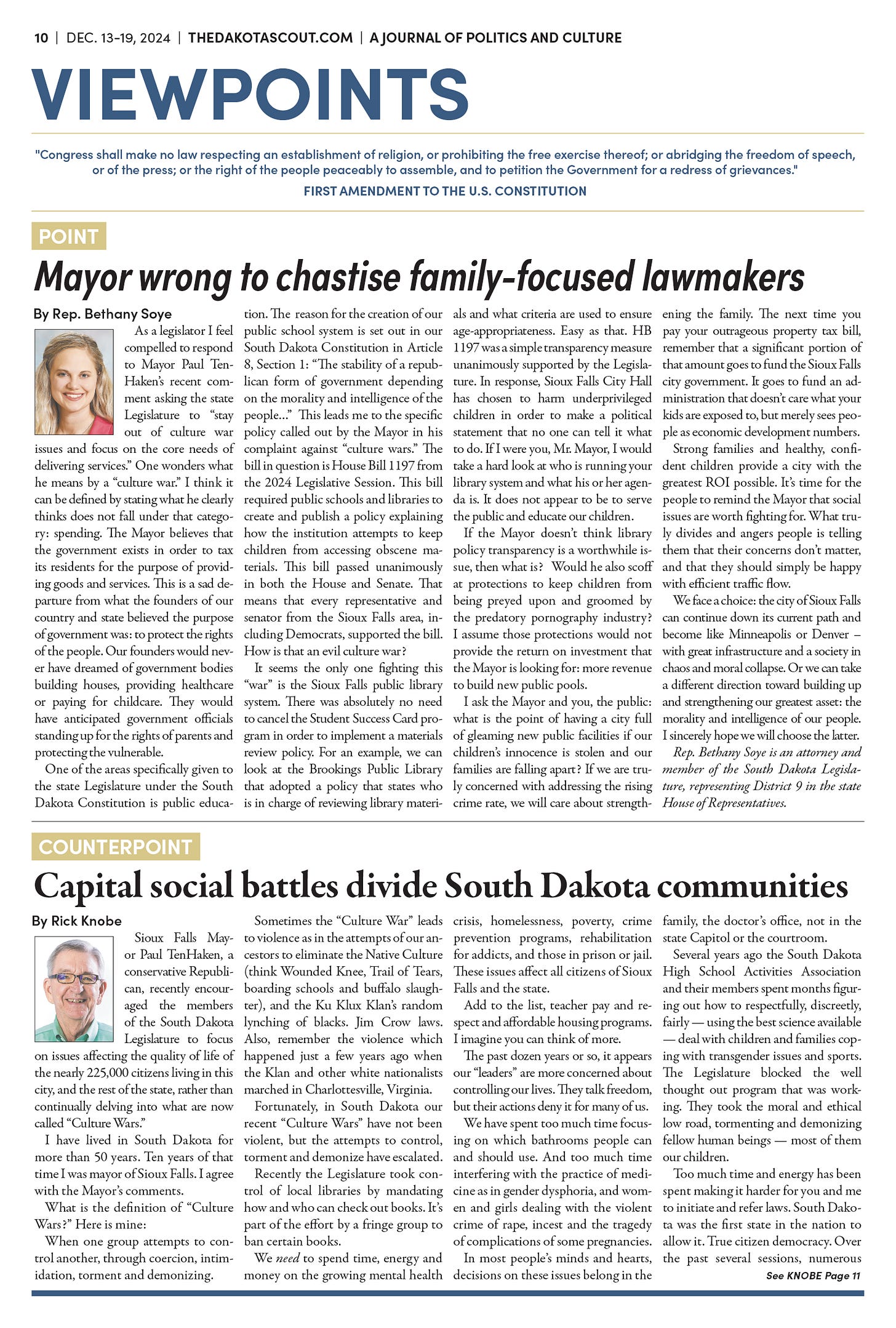 10 | DEC. 13-19, 2024 | THEDAKOTASCOUT.COM | A JOURNAL OF POLITICS AND CULTURE

VIEWPOINTS

"Congress shall make no law respecting an establishment of religion, or prohibiting the free exercise thereof; or abridging the freedom of speech, or of the press; or the right of the people peaceably to assemble, and to petition the Government for a redress of grievances."

FIRST AMENDMENT TO THE U.S. CONSTITUTION

POINT

Mayor wrong to chastise family-focused lawmakers

By Rep. Bethany Soye

As a legislator I feel compelled to respond to Mayor Paul TenHaken's recent comment asking the state Legislature to "stay out of culture war issues and focus on the core needs of delivering services." One wonders what he means by a "culture war." I think it can be defined by stating what he clearly thinks does not fall under that category: spending. The Mayor believes that the government exists in order to tax its residents for the purpose of providing goods and services. This is a sad departure from what the founders of our country and state believed the purpose of government was: to protect the rights of the people. Our founders would never have dreamed of government bodies building houses, providing healthcare or paying for childcare. They would have anticipated government officials standing up for the rights of parents and protecting the vulnerable.

One of the areas specifically given to the state Legislature under the South Dakota Constitution is public education. The reason for the creation of our public school system is set out in our South Dakota Constitution in Article 8, Section 1: "The stability of a republican form of government depending on the morality and intelligence of the people..." This leads me to the specific policy called out by the Mayor in his complaint against "culture wars." The bill in question is House Bill 1197 from the 2024 Legislative Session. This bill required public schools and libraries to create and publish a policy explaining how the institution attempts to keep children from accessing obscene materials. This bill passed unanimously in both the House and Senate. That means that every representative and senator from the Sioux Falls area, including Democrats, supported the bill. How is that an evil culture war?

It seems the only one fighting this "war" is the Sioux Falls public library system. There was absolutely no need to cancel the Student Success Card program in order to implement a materials review policy. For an example, we can look at the Brookings Public Library that adopted a policy that states who is in charge of reviewing library materials and what criteria are used to ensure age-appropriateness. Easy as that. HB 1197 was a simple transparency measure unanimously supported by the Legislature. In response, Sioux Falls City Hall has chosen to harm underprivileged children in order to make a political statement that no one can tell it what to do. If I were you, Mr. Mayor, I would take a hard look at who is running your library system and what his or her agenda is. It does not appear to be to serve the public and educate our children.

If the Mayor doesn't think library policy transparency is a worthwhile issue, then what is? Would he also scoff at protections to keep children from being preyed upon and groomed by the predatory pornography industry? I assume those protections would not provide the return on investment that the Mayor is looking for: more revenue to build new public pools.

I ask the Mayor and you, the public: what is the point of having a city full of gleaming new public facilities if our children's innocence is stolen and our families are falling apart? If we are truly concerned with addressing the rising crime rate, we will care about strengthening the family. The next time you pay your outrageous property tax bill, remember that a significant portion of that amount goes to fund the Sioux Falls city government. It goes to fund an administration that doesn't care what your kids are exposed to, but merely sees people as economic development numbers.

Strong families and healthy, confident children provide a city with the greatest ROI possible. It's time for the people to remind the Mayor that social issues are worth fighting for. What truly divides and angers people is telling them that their concerns don't matter, and that they should simply be happy with efficient traffic flow.

We face a choice: the city of Sioux Falls can continue down its current path and become like Minneapolis or Denver – with great infrastructure and a society in chaos and moral collapse. Or we can take a different direction toward building up and strengthening our greatest asset: the morality and intelligence of our people. I sincerely hope we will choose the latter.

Rep. Bethany Soye is an attorney and member of the South Dakota Legislature, representing District 9 in the state House of Representatives.

COUNTERPOINT

Capital social battles divide South Dakota communities

By Rick Knobe

Sioux Falls Mayor Paul TenHaken, a conservative Republican, recently encouraged the members of the South Dakota Legislature to focus on issues affecting the quality of life of the nearly 225,000 citizens living in this city, and the rest of the state, rather than continually delving into what are now called "Culture Wars."

I have lived in South Dakota for more than 50 years. Ten years of that time I was mayor of Sioux Falls. I agree with the Mayor's comments.

What is the definition of "Culture Wars?" Here is mine:

When one group attempts to control another, through coercion, intimidation, torment and demonizing.

Sometimes the "Culture War" leads to violence as in the attempts of our ancestors to eliminate the Native Culture (think Wounded Knee, Trail of Tears, boarding schools and buffalo slaughter), and the Ku Klux Klan's random lynching of blacks. Jim Crow laws. Also, remember the violence which happened just a few years ago when the Klan and other white nationalists marched in Charlottesville, Virginia.

Fortunately, in South Dakota our recent "Culture Wars" have not been violent, but the attempts to control, torment and demonize have escalated.

Recently the Legislature took control of local libraries by mandating how and who can check out books. It's part of the effort by a fringe group to ban certain books.

We need to spend time, energy and money on the growing mental health crisis, homelessness, poverty, crime prevention programs, rehabilitation for addicts, and those in prison or jail. These issues affect all citizens of Sioux Falls and the state.

Add to the list, teacher pay and respect and affordable housing programs. I imagine you can think of more.

The past dozen years or so, it appears our "leaders" are more concerned about controlling our lives. They talk freedom, but their actions deny it for many of us.

We have spent too much time focusing on which bathrooms people can and should use. And too much time interfering with the practice of medicine as in gender dysphoria, and women and girls dealing with the violent crime of rape, incest and the tragedy of complications of some pregnancies.

In most people's minds and hearts, decisions on these issues belong in the family, the doctor's office, not in the state Capitol or the courtroom.

Several years ago the South Dakota High School Activities Association and their members spent months figuring out how to respectfully, discreetly, fairly — using the best science available — deal with children and families coping with transgender issues and sports. The Legislature blocked the well thought out program that was working. They took the moral and ethical low road, tormenting and demonizing fellow human beings — most of them our children.

Too much time and energy has been spent making it harder for you and me to initiate and refer laws. South Dakota was the first state in the nation to allow it. True citizen democracy. Over the past several sessions, numerous

See KNOBE Page 11